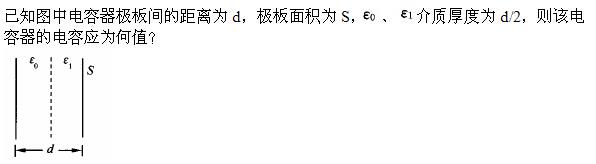 已知图中电容器极板间的距离为 d，极板面积为 S，$\varepsilon_0$ 、 $\varepsilon_1$ 介质厚度为 d/2，则该电容器的电容应为何值？

$\varepsilon_0$ $\varepsilon_1$ $S$

$d$